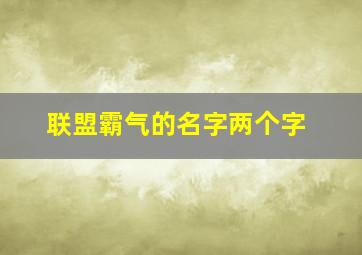 联盟霸气的名字两个字